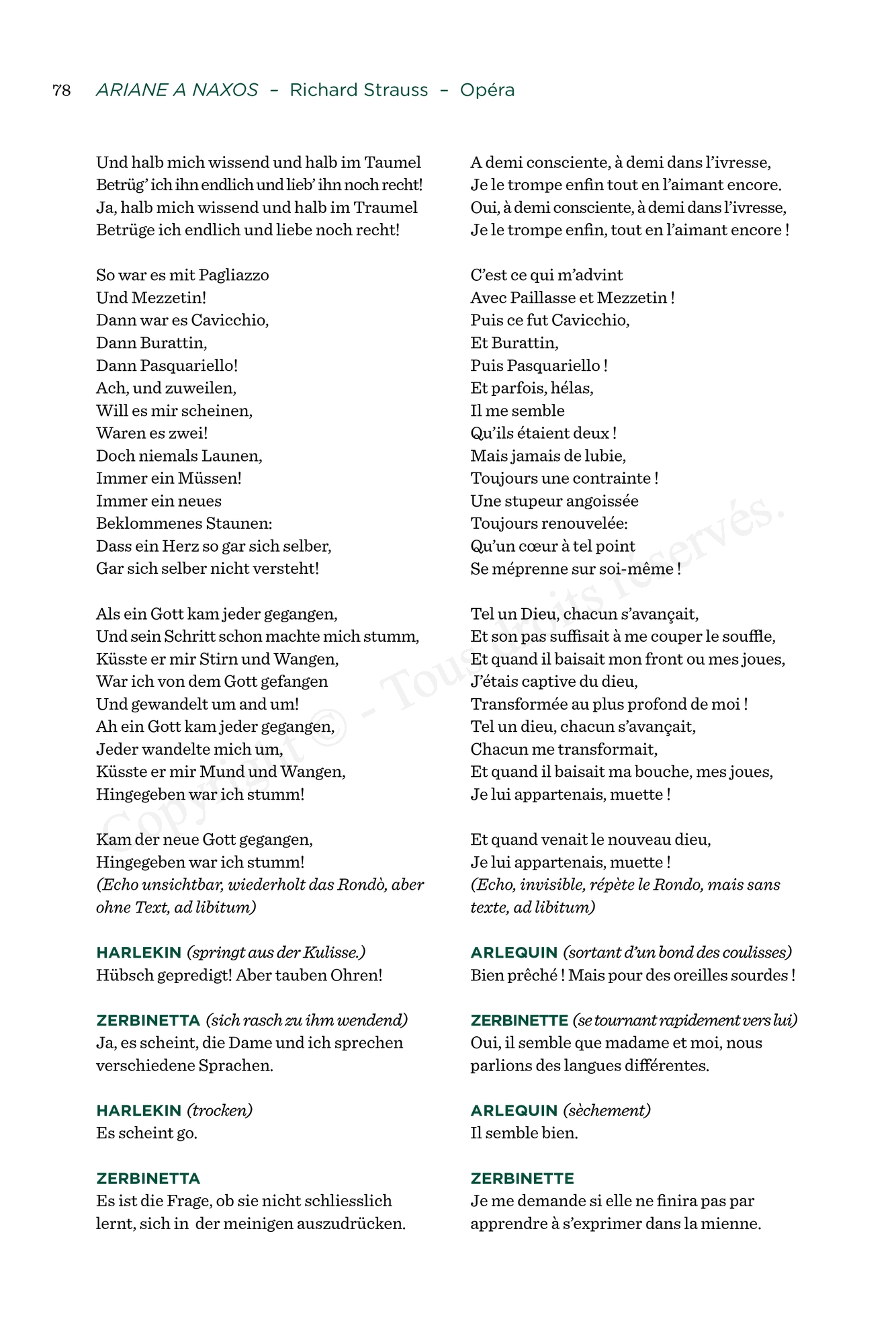 78 ARIANE A NAXOS – Richard Strauss – Opéra

Und halb mich wissend und halb im Taumel
Betrüg' ich ihn endlich und lieb' ihn noch recht!
Ja, halb mich wissend und halb im Traumel
Betrüge ich endlich und liebe noch recht!

So war es mit Pagliazzo
Und Mezzetin!
Dann war es Cavicchio,
Dann Burattin,
Dann Pasquariello!
Ach, und zuweilen,
Will es mir scheinen,
Waren es zwei!
Doch niemals Launen,
Immer ein Müssen!
Immer ein neues
Beklommenes Staunen:
Dass ein Herz so gar sich selber,
Gar sich selber nicht versteht!

Als ein Gott kam jeder gegangen,
Und sein Schritt schon machte mich stumm,
Küsste er mir Stirn und Wangen,
War ich von dem Gott gefangen
Und gewandelt um and um!
Ah ein Gott kam jeder gegangen,
Jeder wandelte mich um,
Küsste er mir Mund und Wangen,
Hingegeben war ich stumm!

Kam der neue Gott gegangen,
Hingegeben war ich stumm!
(Echo unsichtbar, wiederholt das Rondò, aber ohne Text, ad libitum)

HARLEKIN (springt aus der Kulisse.)
Hübsch gepredigt! Aber tauben Ohren!

ZERBINETTA (sich rasch zu ihm wendend)
Ja, es scheint, die Dame und ich sprechen verschiedene Sprachen.

HARLEKIN (trocken)
Es scheint go.

ZERBINETTA
Es ist die Frage, ob sie nicht schliesslich lernt, sich in der meinigen auszudrücken.

A demi consciente, à demi dans l'ivresse,
Je le trompe enfin tout en l'aimant encore.
Oui, à demi consciente, à demi dans l'ivresse,
Je le trompe enfin, tout en l'aimant encore !

C'est ce qui m'advint
Avec Paillasse et Mezzetin !
Puis ce fut Cavicchio,
Et Burattin,
Puis Pasquariello !
Et parfois, hélas,
Il me semble
Qu'ils étaient deux !
Mais jamais de lubie,
Toujours une contrainte !
Une stupeur angoissée
Toujours renouvelée:
Qu'un cœur à tel point
Se méprenne sur soi-même !

Tel un Dieu, chacun s'avançait,
Et son pas suffisait à me couper le souffle,
Et quand il baisait mon front ou mes joues,
J'étais captive du dieu,
Transformée au plus profond de moi !
Tel un dieu, chacun s'avançait,
Chacun me transformait,
Et quand il baisait ma bouche, mes joues,
Je lui appartenais, muette !

Et quand venait le nouveau dieu,
Je lui appartenais, muette !
(Echo, invisible, répète le Rondo, mais sans texte, ad libitum)

ARLEQUIN (sortant d'un bond des coulisses)
Bien prêché ! Mais pour des oreilles sourdes !

ZERBINETTE (se tournant rapidement vers lui)
Oui, il semble que madame et moi, nous parlions des langues différentes.

ARLEQUIN (sèchement)
Il semble bien.

ZERBINETTE
Je me demande si elle ne finira pas par apprendre à s'exprimer dans la mienne.

Copyright © - Tous droits réservés.